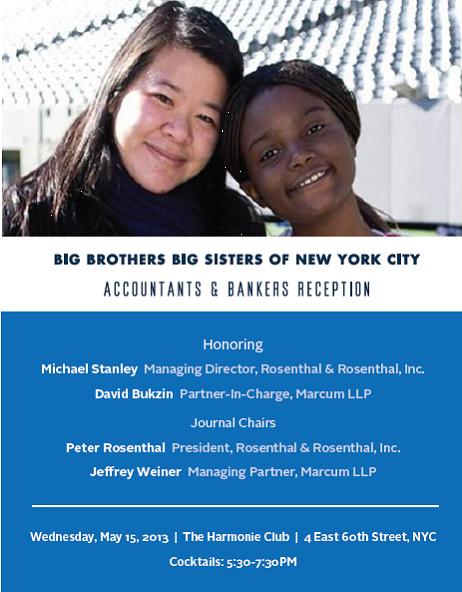 BIG BROTHERS BIG SISTERS OF NEW YORK CITY
ACCOUNTANTS & BANKERS RECEPTION

Honoring
Michael Stanley Managing Director, Rosenthal & Rosenthal, Inc.
David Bukzin Partner-In-Charge, Marcum LLP

Journal Chairs
Peter Rosenthal President, Rosenthal & Rosenthal, Inc.
Jeffrey Weiner Managing Partner, Marcum LLP

Wednesday, May 15, 2013 | The Harmonie Club | 4 East 60th Street, NYC
Cocktails: 5:30-7:30PM